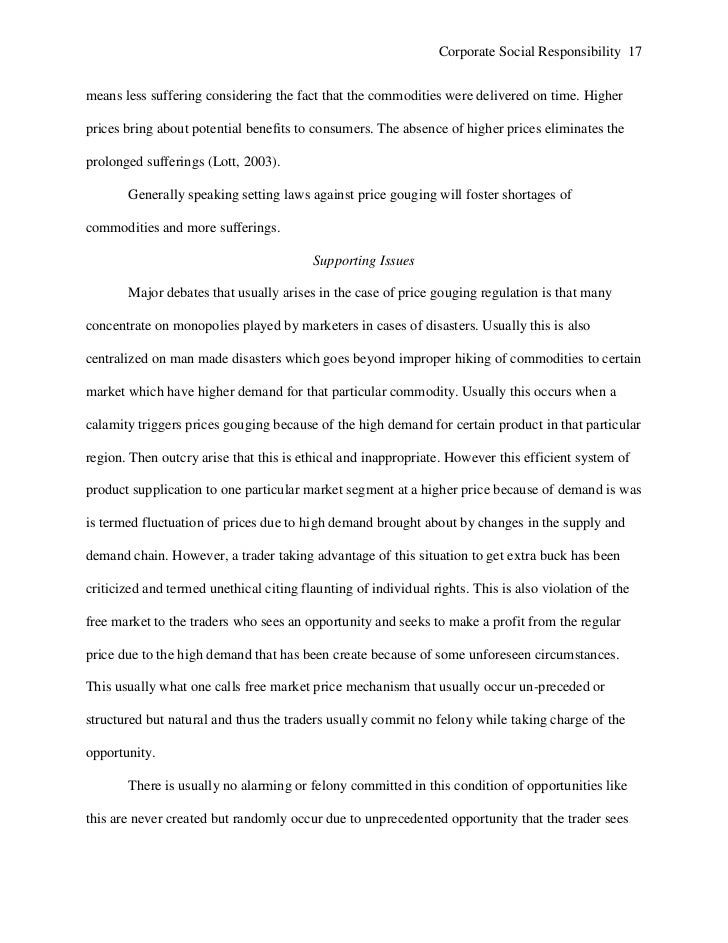 Corporate Social Responsibility 17

means less suffering considering the fact that the commodities were delivered on time. Higher prices bring about potential benefits to consumers. The absence of higher prices eliminates the prolonged sufferings (Lott, 2003).

Generally speaking setting laws against price gouging will foster shortages of commodities and more sufferings.

Supporting Issues

Major debates that usually arises in the case of price gouging regulation is that many concentrate on monopolies played by marketers in cases of disasters. Usually this is also centralized on man made disasters which goes beyond improper hiking of commodities to certain market which have higher demand for that particular commodity. Usually this occurs when a calamity triggers prices gouging because of the high demand for certain product in that particular region. Then outcry arise that this is ethical and inappropriate. However this efficient system of product supplication to one particular market segment at a higher price because of demand is was is termed fluctuation of prices due to high demand brought about by changes in the supply and demand chain. However, a trader taking advantage of this situation to get extra buck has been criticized and termed unethical citing flaunting of individual rights. This is also violation of the free market to the traders who sees an opportunity and seeks to make a profit from the regular price due to the high demand that has been create because of some unforeseen circumstances. This usually what one calls free market price mechanism that usually occur un-preceded or structured but natural and thus the traders usually commit no felony while taking charge of the opportunity.

There is usually no alarming or felony committed in this condition of opportunities like this are never created but randomly occur due to unprecedented opportunity that the trader sees